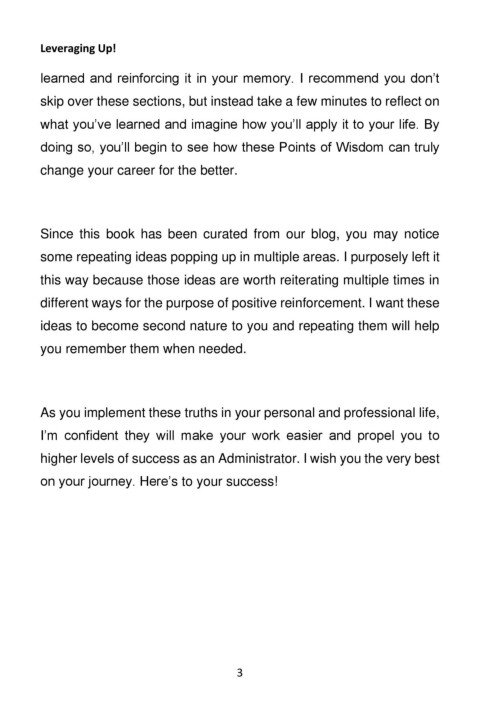 Leveraging Up!

learned and reinforcing it in your memory. I recommend you don't skip over these sections, but instead take a few minutes to reflect on what you've learned and imagine how you'll apply it to your life. By doing so, you'll begin to see how these Points of Wisdom can truly change your career for the better.

Since this book has been curated from our blog, you may notice some repeating ideas popping up in multiple areas. I purposely left it this way because those ideas are worth reiterating multiple times in different ways for the purpose of positive reinforcement. I want these ideas to become second nature to you and repeating them will help you remember them when needed.

As you implement these truths in your personal and professional life, I'm confident they will make your work easier and propel you to higher levels of success as an Administrator. I wish you the very best on your journey. Here's to your success!

3